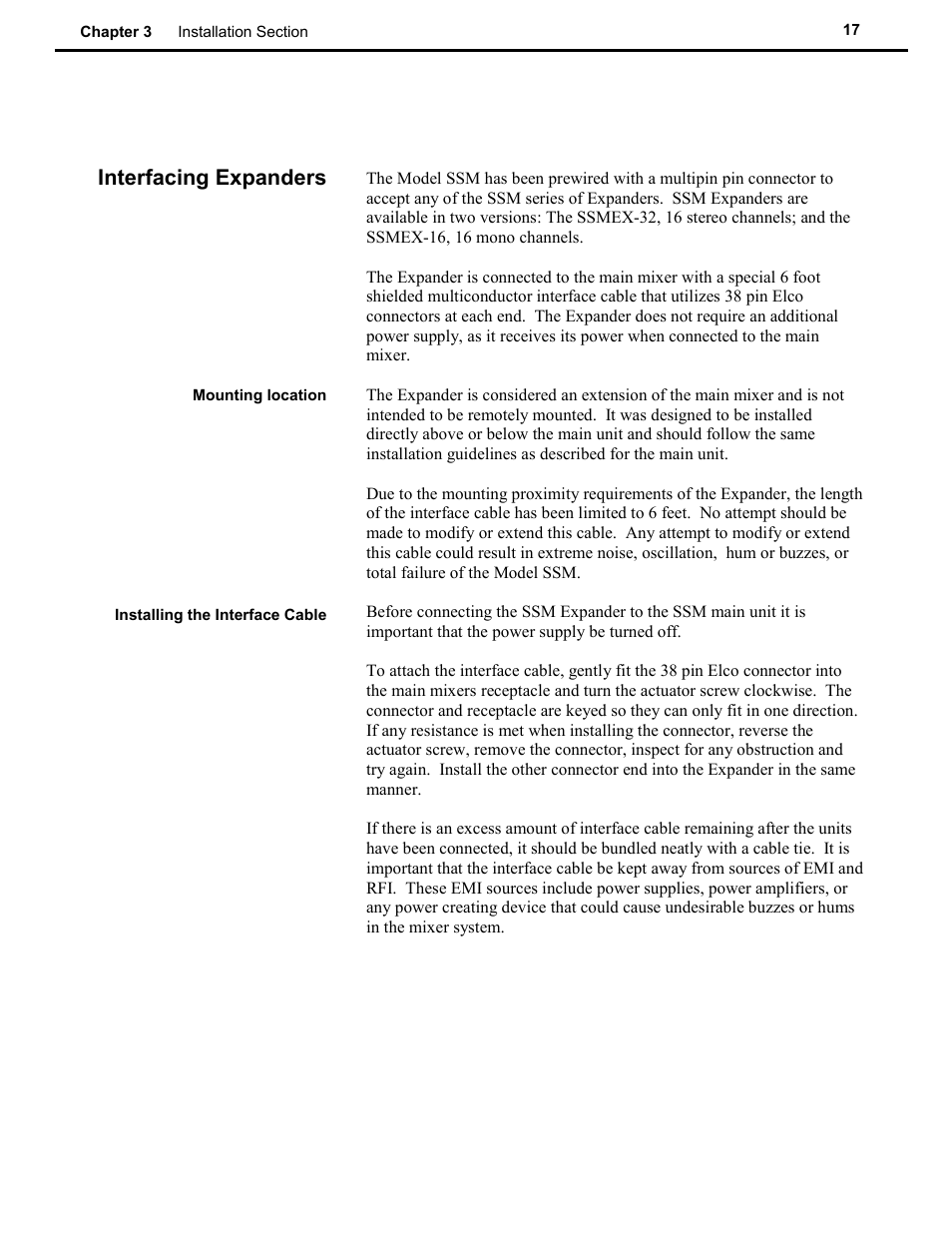 Chapter 3 Installation Section 17

Interfacing Expanders

The Model SSM has been prewired with a multipin pin connector to accept any of the SSM series of Expanders. SSM Expanders are available in two versions: The SSMEX-32, 16 stereo channels; and the SSMEX-16, 16 mono channels.

The Expander is connected to the main mixer with a special 6 foot shielded multiconductor interface cable that utilizes 38 pin Elco connectors at each end. The Expander does not require an additional power supply, as it receives its power when connected to the main mixer.

Mounting location

The Expander is considered an extension of the main mixer and is not intended to be remotely mounted. It was designed to be installed directly above or below the main unit and should follow the same installation guidelines as described for the main unit.

Due to the mounting proximity requirements of the Expander, the length of the interface cable has been limited to 6 feet. No attempt should be made to modify or extend this cable. Any attempt to modify or extend this cable could result in extreme noise, oscillation, hum or buzzes, or total failure of the Model SSM.

Installing the Interface Cable

Before connecting the SSM Expander to the SSM main unit it is important that the power supply be turned off.

To attach the interface cable, gently fit the 38 pin Elco connector into the main mixers receptacle and turn the actuator screw clockwise. The connector and receptacle are keyed so they can only fit in one direction. If any resistance is met when installing the connector, reverse the actuator screw, remove the connector, inspect for any obstruction and try again. Install the other connector end into the Expander in the same manner.

If there is an excess amount of interface cable remaining after the units have been connected, it should be bundled neatly with a cable tie. It is important that the interface cable be kept away from sources of EMI and RFI. These EMI sources include power supplies, power amplifiers, or any power creating device that could cause undesirable buzzes or hums in the mixer system.